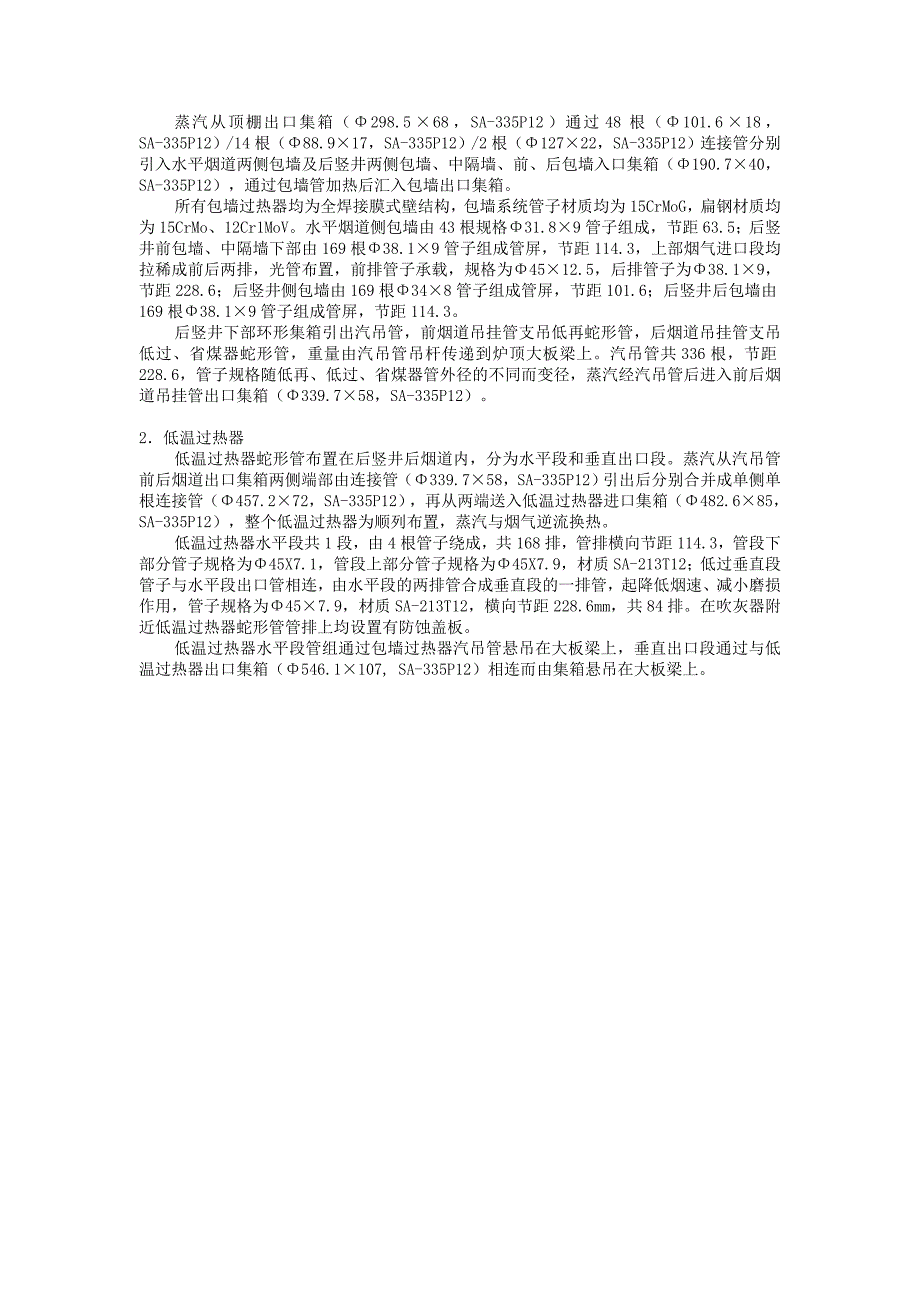 蒸汽从顶棚出口集箱（Φ298.5×68，SA-335P12）通过 48 根（Φ101.6×18，SA-335P12）/14 根（Φ88.9×17，SA-335P12）/2 根（Φ127×22，SA-335P12）连接管分别引入水平烟道两侧包墙及后竖井两侧包墙、中隔墙、前、后包墙入口集箱（Φ190.7×40，SA-335P12），通过包墙管加热后汇入包墙出口集箱。

所有包墙过热器均为全焊接膜式壁结构，包墙系统管子材质均为 15CrMoG，扁钢材质均为 15CrMo、12Cr1MoV。水平烟道侧包墙由 43 根规格Φ31.8×9 管子组成，节距 63.5；后竖井前包墙、中隔墙下部由 169 根Φ38.1×9 管子组成管屏，节距 114.3，上部烟气进口段均拉稀成前后两排，光管布置，前排管子承载，规格为Φ45×12.5，后排管子为Φ38.1×9，节距 228.6；后竖井侧包墙由 169 根Φ34×8 管子组成管屏，节距 101.6；后竖井后包墙由 169 根Φ38.1×9 管子组成管屏，节距 114.3。

后竖井下部环形集箱引出汽吊管，前烟道吊挂管支吊低再蛇形管，后烟道吊挂管支吊低过、省煤器蛇形管，重量由汽吊管吊杆传递到炉顶大板梁上。汽吊管共 336 根，节距 228.6，管子规格随低再、低过、省煤器管外径的不同而变径，蒸汽经汽吊管后进入前后烟道吊挂管出口集箱（Φ339.7×58，SA-335P12）。

2．低温过热器

低温过热器蛇形管布置在后竖井后烟道内，分为水平段和垂直出口段。蒸汽从汽吊管前后烟道出口集箱两侧端部由连接管（Φ339.7×58，SA-335P12）引出后分别合并成单侧单根连接管（Φ457.2×72，SA-335P12），再从两端送入低温过热器进口集箱（Φ482.6×85，SA-335P12），整个低温过热器为顺列布置，蒸汽与烟气逆流换热。

低温过热器水平段共 1 段，由 4 根管子绕成，共 168 排，管排横向节距 114.3，管段下部分管子规格为Φ45X7.1，管段上部分管子规格为Φ45X7.9，材质 SA-213T12；低过垂直段管子与水平段出口管相连，由水平段的两排管合成垂直段的一排管，起降低烟速、减小磨损作用，管子规格为Φ45×7.9，材质 SA-213T12，横向节距 228.6mm，共 84 排。在吹灰器附近低温过热器蛇形管管排上均设置有防蚀盖板。

低温过热器水平段管组通过包墙过热器汽吊管悬吊在大板梁上，垂直出口段通过与低温过热器出口集箱（Φ546.1×107, SA-335P12）相连而由集箱悬吊在大板梁上。